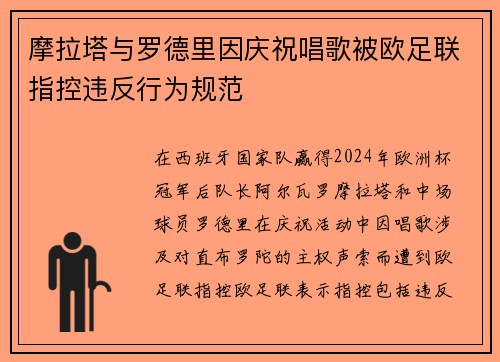 摩拉塔与罗德里因庆祝唱歌被欧足联指控违反行为规范

在西班牙国家队赢得2024年欧洲杯冠军后队长阿尔瓦罗摩拉塔和中场球员罗德里在庆祝活动中因唱歌涉及对直布罗陀的主权声索而遭到欧足联指控欧足联表示指控包括违反